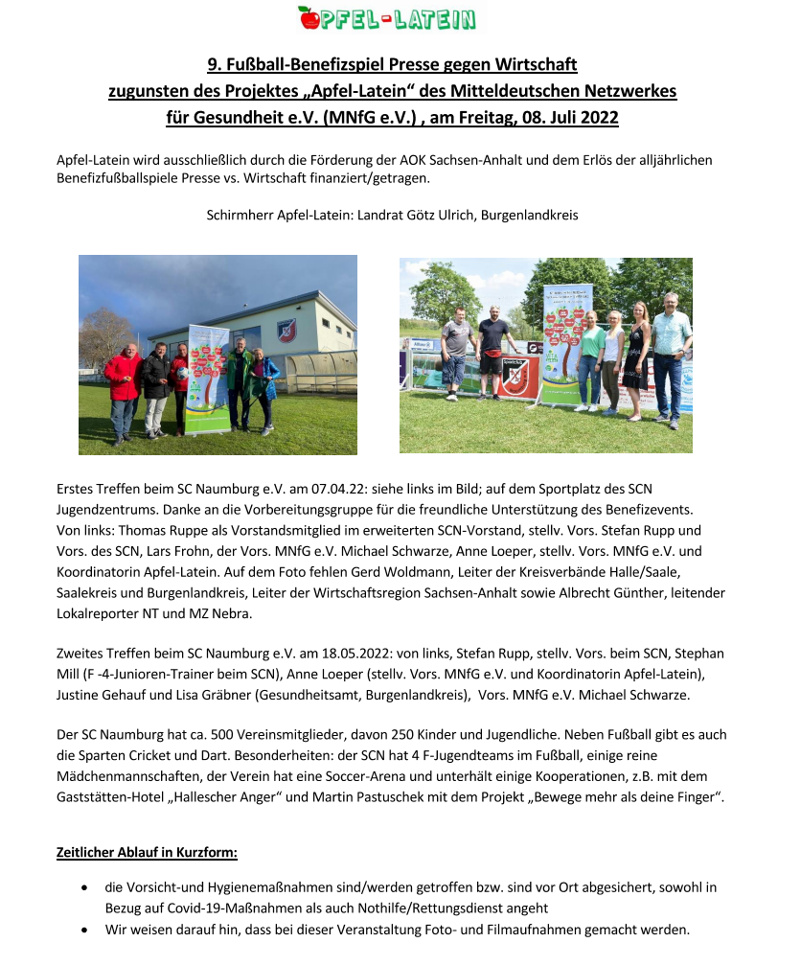 APFEL-LATEIN

9. Fußball-Benefizspiel Presse gegen Wirtschaft
zugunsten des Projektes „Apfel-Latein“ des Mitteldeutschen Netzwerkes
für Gesundheit e.V. (MNfG e.V.) , am Freitag, 08. Juli 2022

Apfel-Latein wird ausschließlich durch die Förderung der AOK Sachsen-Anhalt und dem Erlös der alljährlichen Benefizfußballspiele Presse vs. Wirtschaft finanziert/getragen.

Schirmherr Apfel-Latein: Landrat Götz Ulrich, Burgenlandkreis

Erstes Treffen beim SC Naumburg e.V. am 07.04.22: siehe links im Bild; auf dem Sportplatz des SCN Jugendzentrums. Danke an die Vorbereitungsgruppe für die freundliche Unterstützung des Benefizevents. Von links: Thomas Ruppe als Vorstandsmitglied im erweiterten SCN-Vorstand, stellv. Vors. Stefan Rupp und Vors. des SCN, Lars Frohn, der Vors. MNfG e.V. Michael Schwarze, Anne Loeper, stellv. Vors. MNfG e.V. und Koordinatorin Apfel-Latein. Auf dem Foto fehlen Gerd Woldmann, Leiter der Kreisverbände Halle/Saale, Saalekreis und Burgenlandkreis, Leiter der Wirtschaftsregion Sachsen-Anhalt sowie Albrecht Günther, leitender Lokalreporter NT und MZ Nebra.

Zweites Treffen beim SC Naumburg e.V. am 18.05.2022: von links, Stefan Rupp, stellv. Vors. beim SCN, Stephan Mill (F -4-Junioren-Trainer beim SCN), Anne Loeper (stellv. Vors. MNfG e.V. und Koordinatorin Apfel-Latein), Justine Gehauf und Lisa Gräbner (Gesundheitsamt, Burgenlandkreis), Vors. MNfG e.V. Michael Schwarze.

Der SC Naumburg hat ca. 500 Vereinsmitglieder, davon 250 Kinder und Jugendliche. Neben Fußball gibt es auch die Sparten Cricket und Dart. Besonderheiten: der SCN hat 4 F-Jugendteams im Fußball, einige reine Mädchenmannschaften, der Verein hat eine Soccer-Arena und unterhält einige Kooperationen, z.B. mit dem Gaststätten-Hotel „Hallescher Anger“ und Martin Pastuschek mit dem Projekt „Bewege mehr als deine Finger“.

Zeitlicher Ablauf in Kurzform:

• die Vorsicht-und Hygienemaßnahmen sind/werden getroffen bzw. sind vor Ort abgesichert, sowohl in Bezug auf Covid-19-Maßnahmen als auch Nothilfe/Rettungsdienst angeht
• Wir weisen darauf hin, dass bei dieser Veranstaltung Foto- und Filmaufnahmen gemacht werden.